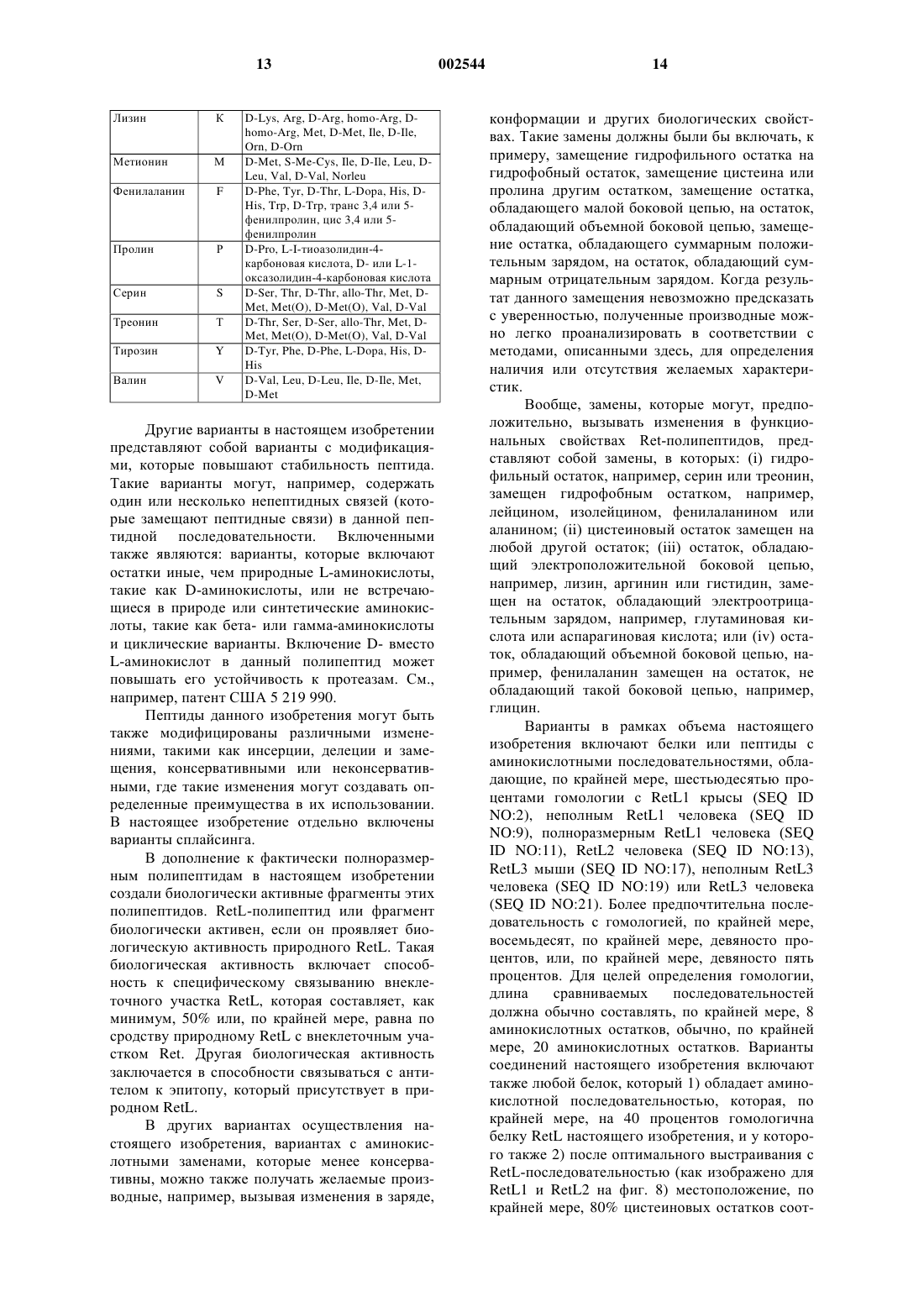 13 002544 14

| Лизин | K | D-Lys, Arg, D-Arg, homo-Arg, D-homo-Arg, Met, D-Met, Ile, D-Ile, Orn, D-Orn |
|---|---|---|
| Метионин | M | D-Met, S-Me-Cys, Ile, D-Ile, Leu, D-Leu, Val, D-Val, Norleu |
| Фенилаланин | F | D-Phe, Tyr, D-Thr, L-Dopa, His, D-His, Trp, D-Trp, транс 3,4 или 5-фенилпролин, цис 3,4 или 5-фенилпролин |
| Пролин | P | D-Pro, L-I-тиоазолидин-4-карбоновая кислота, D- или L-1-оксазолидин-4-карбоновая кислота |
| Серин | S | D-Ser, Thr, D-Thr, allo-Thr, Met, D-Met, Met(O), D-Met(O), Val, D-Val |
| Треонин | T | D-Thr, Ser, D-Ser, allo-Thr, Met, D-Met, Met(O), D-Met(O), Val, D-Val |
| Тирозин | Y | D-Tyr, Phe, D-Phe, L-Dopa, His, D-His |
| Валин | V | D-Val, Leu, D-Leu, Ile, D-Ile, Met, D-Met |

Другие варианты в настоящем изобретении представляют собой варианты с модификациями, которые повышают стабильность пептида. Такие варианты могут, например, содержать один или несколько непептидных связей (которые замещают пептидные связи) в данной пептидной последовательности. Включенными также являются: варианты, которые включают остатки иные, чем природные L-аминокислоты, такие как D-аминокислоты, или не встречающиеся в природе или синтетические аминокислоты, такие как бета- или гамма-аминокислоты и циклические варианты. Включение D- вместо L-аминокислот в данный полипептид может повышать его устойчивость к протеазам. См., например, патент США 5 219 990.

Пептиды данного изобретения могут быть также модифицированы различными изменениями, такими как инсерции, делеции и замещения, консервативными или неконсервативными, где такие изменения могут создавать определенные преимущества в их использовании. В настоящее изобретение отдельно включены варианты сплайсинга.

В дополнение к фактически полноразмерным полипептидам в настоящем изобретении создали биологически активные фрагменты этих полипептидов. RetL-полипептид или фрагмент биологически активен, если он проявляет биологическую активность природного RetL. Такая биологическая активность включает способность к специфическому связыванию внеклеточного участка RetL, которая составляет, как минимум, 50% или, по крайней мере, равна по сродству природному RetL с внеклеточным участком Ret. Другая биологическая активность заключается в способности связываться с антителом к эпитопу, который присутствует в природном RetL.

В других вариантах осуществления настоящего изобретения, вариантах с аминокислотными заменами, которые менее консервативны, можно также получать желаемые производные, например, вызывая изменения в заряде, конформации и других биологических свойствах. Такие замены должны были бы включать, к примеру, замещение гидрофильного остатка на гидрофобный остаток, замещение цистеина или пролина другим остатком, замещение остатка, обладающего малой боковой цепью, на остаток, обладающий объемной боковой цепью, замещение остатка, обладающего суммарным положительным зарядом, на остаток, обладающий суммарным отрицательным зарядом. Когда результат данного замещения невозможно предсказать с уверенностью, полученные производные можно легко проанализировать в соответствии с методами, описанными здесь, для определения наличия или отсутствия желаемых характеристик.

Вообще, замены, которые могут, предположительно, вызывать изменения в функциональных свойствах Ret-полипептидов, представляют собой замены, в которых: (i) гидрофильный остаток, например, серин или треонин, замещен гидрофобным остатком, например, лейцином, изолейцином, фенилаланином или аланином; (ii) цистеиновый остаток замещен на любой другой остаток; (iii) остаток, обладающий электроположительной боковой цепью, например, лизин, аргинин или гистидин, замещен на остаток, обладающий электроотрицательным зарядом, например, глутаминовая кислота или аспарагиновая кислота; или (iv) остаток, обладающий объемной боковой цепью, например, фенилаланин замещен на остаток, не обладающий такой боковой цепью, например, глицин.

Варианты в рамках объема настоящего изобретения включают белки или пептиды с аминокислотными последовательностями, обладающие, по крайней мере, шестьюдесятью процентами гомологии с RetL1 крысы (SEQ ID NO:2), неполным RetL1 человека (SEQ ID NO:9), полноразмерным RetL1 человека (SEQ ID NO:11), RetL2 человека (SEQ ID NO:13), RetL3 мыши (SEQ ID NO:17), неполным RetL3 человека (SEQ ID NO:19) или RetL3 человека (SEQ ID NO:21). Более предпочтительна последовательность с гомологией, по крайней мере, восемьдесят, по крайней мере, девяносто процентов, или, по крайней мере, девяносто пять процентов. Для целей определения гомологии, длина сравниваемых последовательностей должна обычно составлять, по крайней мере, 8 аминокислотных остатков, обычно, по крайней мере, 20 аминокислотных остатков. Варианты соединений настоящего изобретения включают также любой белок, который 1) обладает аминокислотной последовательностью, которая, по крайней мере, на 40 процентов гомологична белку RetL настоящего изобретения, и у которого также 2) после оптимального выстраивания с RetL-последовательностью (как изображено для RetL1 и RetL2 на фиг. 8) местоположение, по крайней мере, 80% цистеиновых остатков соот-